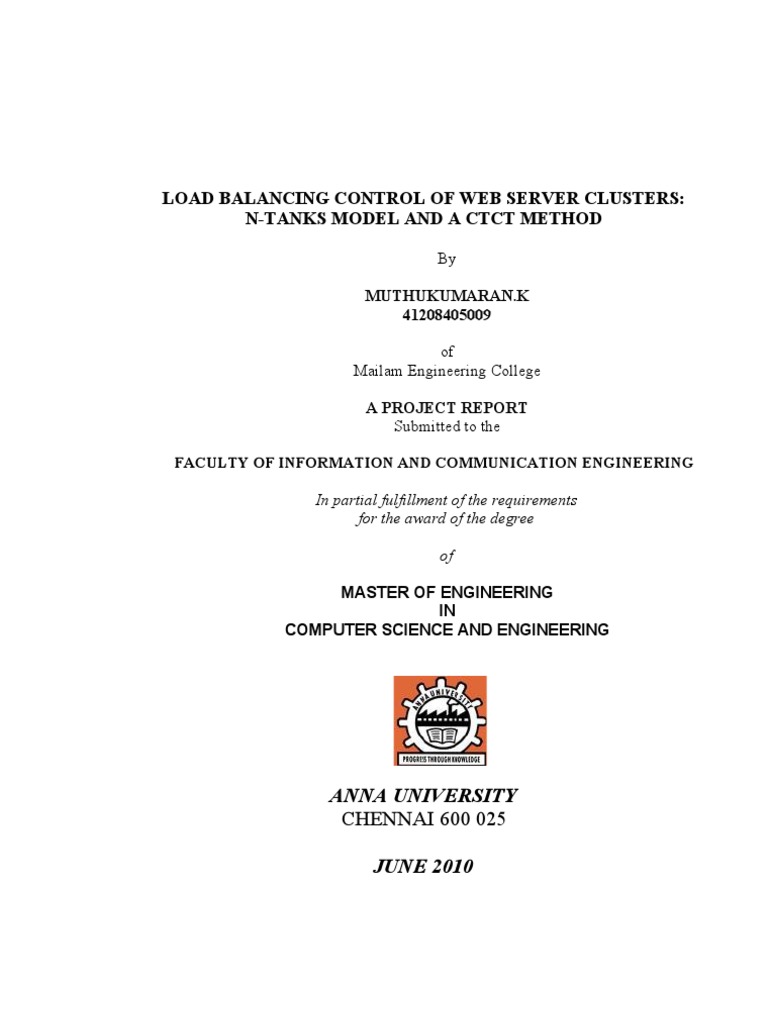 LOAD BALANCING CONTROL OF WEB SERVER CLUSTERS: N-TANKS MODEL AND A CTCT METHOD

By

MUTHUKUMARAN.K
41208405009

of
Mailam Engineering College

A PROJECT REPORT
Submitted to the

FACULTY OF INFORMATION AND COMMUNICATION ENGINEERING

In partial fulfillment of the requirements for the award of the degree

of

MASTER OF ENGINEERING
IN
COMPUTER SCIENCE AND ENGINEERING

ANNA UNIVERSITY
PROGRESS THROUGH KNOWLEDGE

ANNA UNIVERSITY
CHENNAI 600 025

JUNE 2010